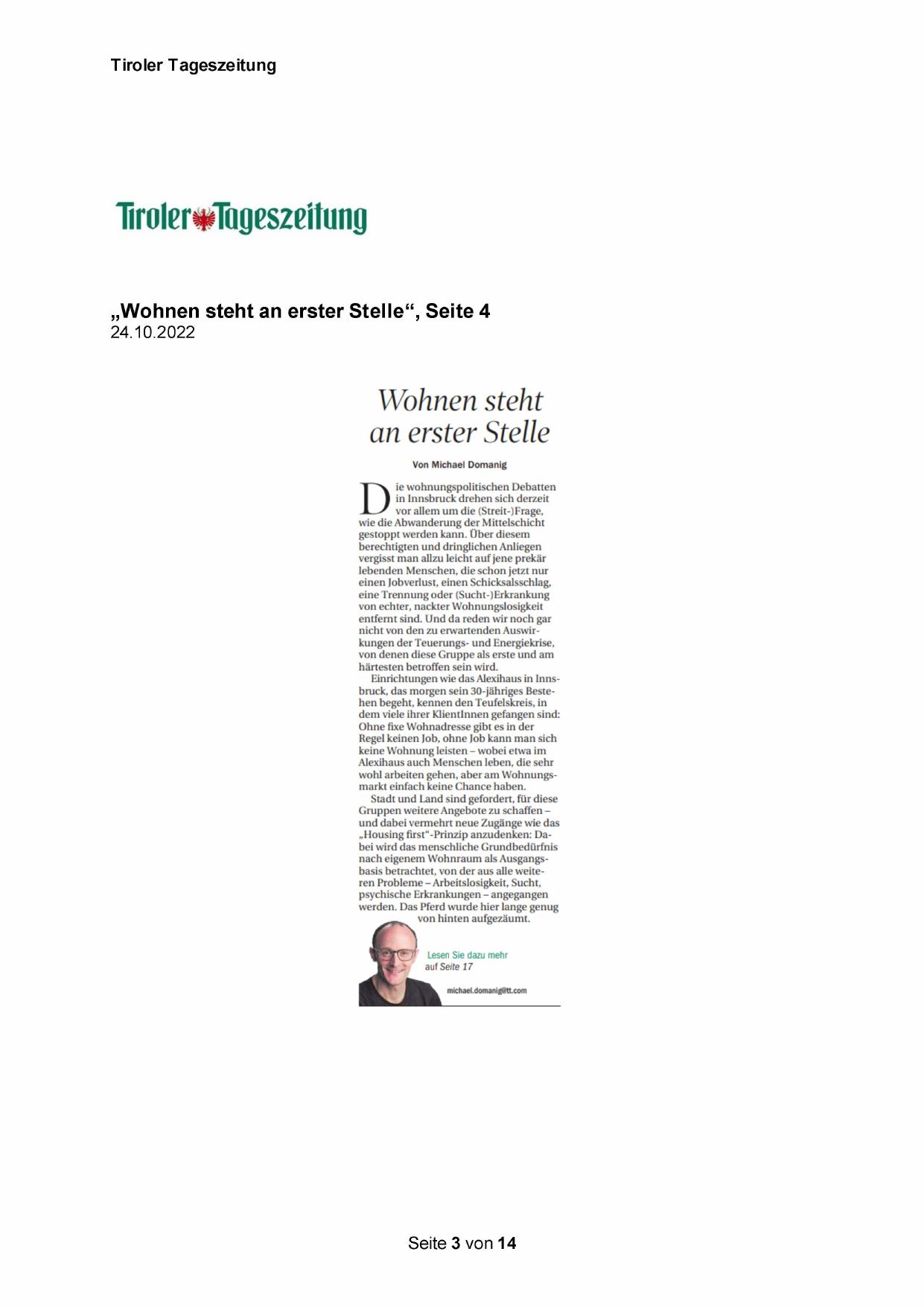 Tiroler Tageszeitung

Tiroler Tageszeitung

„Wohnen steht an erster Stelle“, Seite 4
24.10.2022

Wohnen steht an erster Stelle

Von Michael Domanig

Die wohnungspolitischen Debatten in Innsbruck drehen sich derzeit vor allem um die (Streit-)Frage, wie die Abwanderung der Mittelschicht gestoppt werden kann. Über diesem berechtigten und dringlichen Anliegen vergisst man allzu leicht auf jene prekär lebenden Menschen, die schon jetzt nur einen Jobverlust, einen Schicksalsschlag, eine Trennung oder (Sucht-)Erkrankung von echter, nackter Wohnungslosigkeit entfernt sind. Und da reden wir noch gar nicht von den zu erwartenden Auswirkungen der Teuerungs- und Energiekrise, von denen diese Gruppe als erste und am härtesten betroffen sein wird.

Einrichtungen wie das Alexihaus in Innsbruck, das morgen sein 30-jähriges Bestehen begeht, kennen den Teufelskreis, in dem viele ihrer KlientInnen gefangen sind: Ohne fixe Wohnadresse gibt es in der Regel keinen Job, ohne Job kann man sich keine Wohnung leisten – wobei etwa im Alexihaus auch Menschen leben, die sehr wohl arbeiten gehen, aber am Wohnungsmarkt einfach keine Chance haben.

Stadt und Land sind gefordert, für diese Gruppen weitere Angebote zu schaffen – und dabei vermehrt neue Zugänge wie das „Housing first“-Prinzip anzudenken: Dabei wird das menschliche Grundbedürfnis nach eigenem Wohnraum als Ausgangsbasis betrachtet, von der aus alle weiteren Probleme – Arbeitslosigkeit, Sucht, psychische Erkrankungen – angegangen werden. Das Pferd wurde hier lange genug von hinten aufgezäumt.

Lesen Sie dazu mehr auf Seite 17

michael.domanig@tt.com

Seite 3 von 14